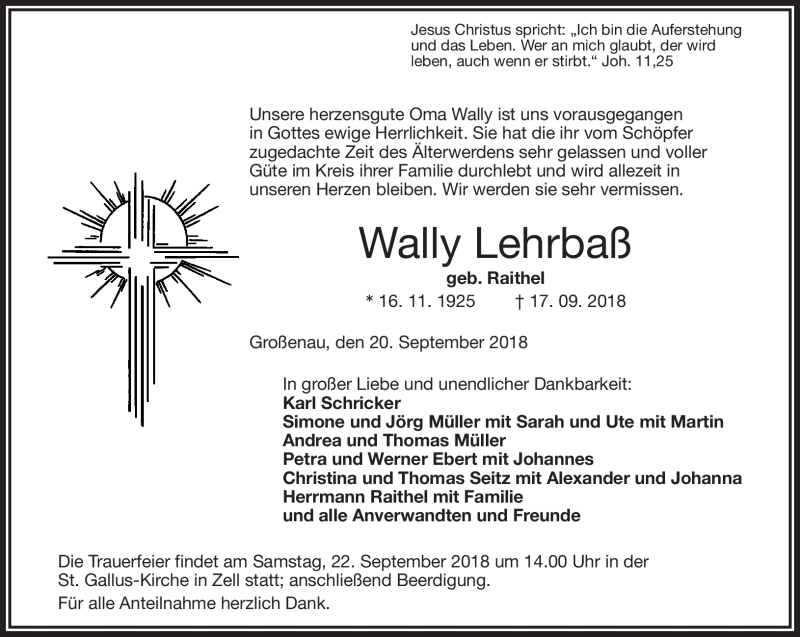 Jesus Christus spricht: „Ich bin die Auferstehung und das Leben. Wer an mich glaubt, der wird leben, auch wenn er stirbt.“ Joh. 11,25

Unsere herzensgute Oma Wally ist uns vorausgegangen in Gottes ewige Herrlichkeit. Sie hat die ihr vom Schöpfer zugedachte Zeit des Älterwerdens sehr gelassen und voller Güte im Kreis ihrer Familie durchlebt und wird allezeit in unseren Herzen bleiben. Wir werden sie sehr vermissen.

Wally Lehrbaß

geb. Raithel

* 16. 11. 1925 † 17. 09. 2018

Großenau, den 20. September 2018

In großer Liebe und unendlicher Dankbarkeit:
Karl Schricker
Simone und Jörg Müller mit Sarah und Ute mit Martin
Andrea und Thomas Müller
Petra und Werner Ebert mit Johannes
Christina und Thomas Seitz mit Alexander und Johanna
Herrmann Raithel mit Familie
und alle Anverwandten und Freunde

Die Trauerfeier findet am Samstag, 22. September 2018 um 14.00 Uhr in der St. Gallus-Kirche in Zell statt; anschließend Beerdigung.

Für alle Anteilnahme herzlich Dank.